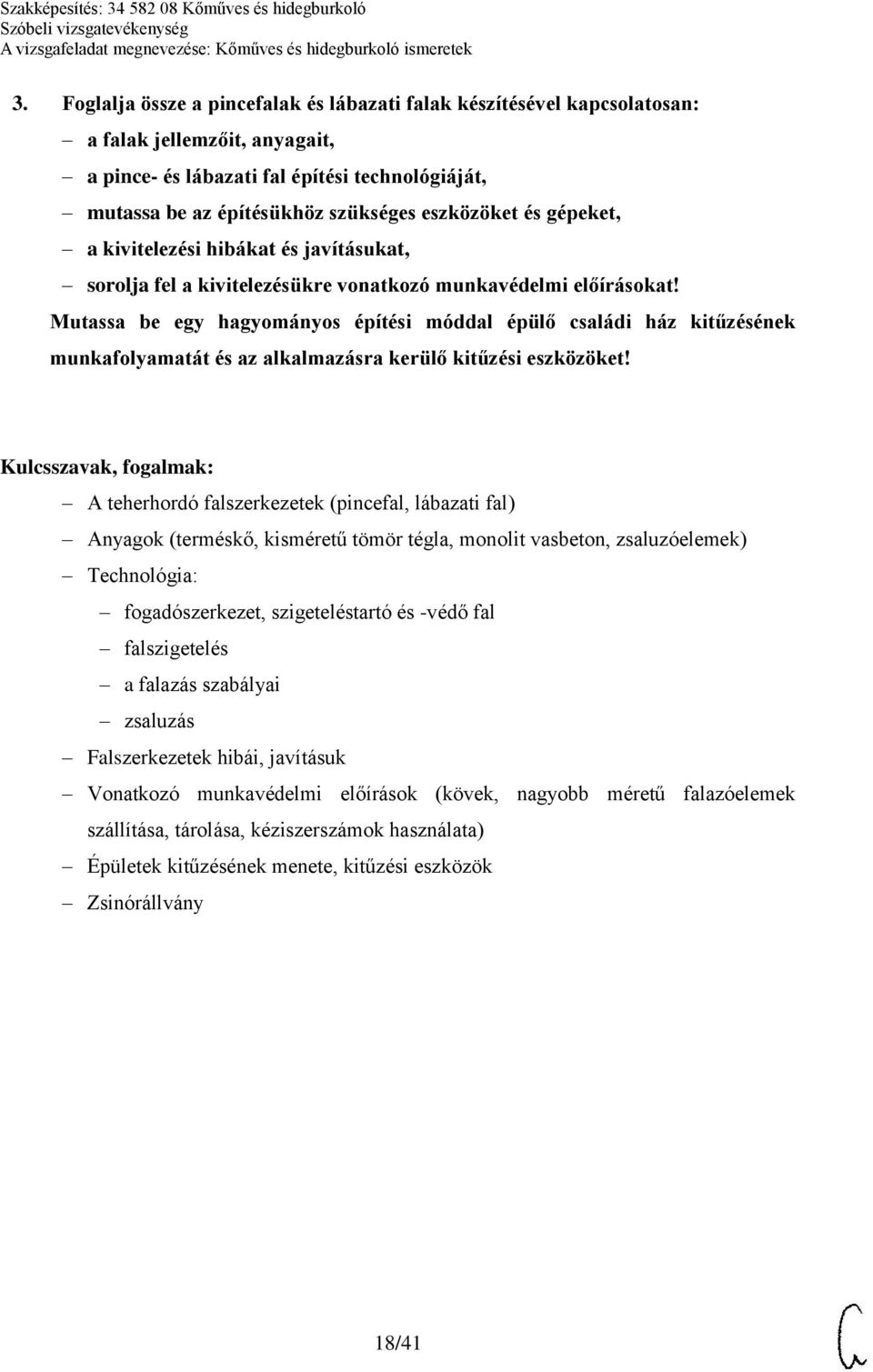 Szakképesítés: 34 582 08 Kőműves és hidegburkoló
Szóbeli vizsgatevékenység
A vizsgafeladat megnevezése: Kőműves és hidegburkoló ismeretek

3. Foglalja össze a pincefalak és lábazati falak készítésével kapcsolatosan:
– a falak jellemzőit, anyagait,
– a pince- és lábazati fal építési technológiáját,
– mutassa be az építésükhöz szükséges eszközöket és gépeket,
– a kivitelezési hibákat és javításukat,
– sorolja fel a kivitelezésükre vonatkozó munkavédelmi előírásokat!
Mutassa be egy hagyományos építési móddal épülő családi ház kitűzésének munkafolyamatát és az alkalmazásra kerülő kitűzési eszközöket!

Kulcsszavak, fogalmak:
– A teherhordó falszerkezetek (pincefal, lábazati fal)
– Anyagok (terméskő, kisméretű tömör tégla, monolit vasbeton, zsaluzóelemek)
– Technológia:
– fogadószerkezet, szigeteléstartó és -védő fal
– falszigetelés
– a falazás szabályai
– zsaluzás
– Falszerkezetek hibái, javításuk
– Vonatkozó munkavédelmi előírások (kövek, nagyobb méretű falazóelemek szállítása, tárolása, kéziszerszámok használata)
– Épületek kitűzésének menete, kitűzési eszközök
– Zsinórállvány

18/41